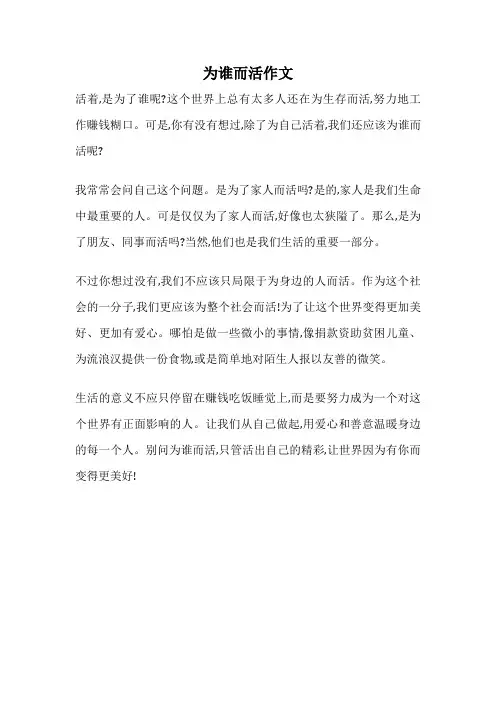 为谁而活作文

活着,是为了谁呢?这个世界上总有太多人还在为生存而活,努力地工作赚钱糊口。可是,你有没有想过,除了为自己活着,我们还应该为谁而活呢?

我常常会问自己这个问题。是为了家人而活吗?是的,家人是我们生命中最重要的人。可是仅仅为了家人而活,好像也太狭隘了。那么,是为了朋友、同事而活吗?当然,他们也是我们生活的重要一部分。

不过你想过没有,我们不应该只局限于为身边的人而活。作为这个社会的一分子,我们更应该为整个社会而活!为了让这个世界变得更加美好、更加有爱心。哪怕是做一些微小的事情,像捐款资助贫困儿童、为流浪汉提供一份食物,或是简单地对陌生人报以友善的微笑。

生活的意义不应只停留在赚钱吃饭睡觉上,而是要努力成为一个对这个世界有正面影响的人。让我们从自己做起,用爱心和善意温暖身边的每一个人。别问为谁而活,只管活出自己的精彩,让世界因为有你而变得更美好!